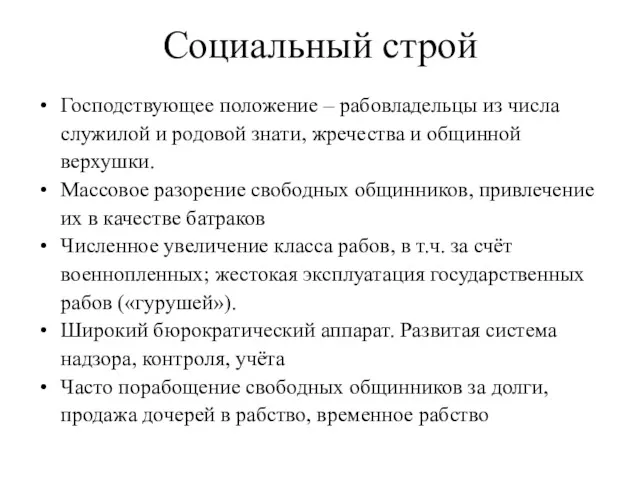 Социальный строй

• Господствующее положение – рабовладельцы из числа служилой и родовой знати, жречества и общинной верхушки.
• Массовое разорение свободных общинников, привлечение их в качестве батраков
• Численное увеличение класса рабов, в т.ч. за счёт военнопленных; жестокая эксплуатация государственных рабов («гурушей»).
• Широкий бюрократический аппарат. Развитая система надзора, контроля, учёта
• Часто порабощение свободных общинников за долги, продажа дочерей в рабство, временное рабство